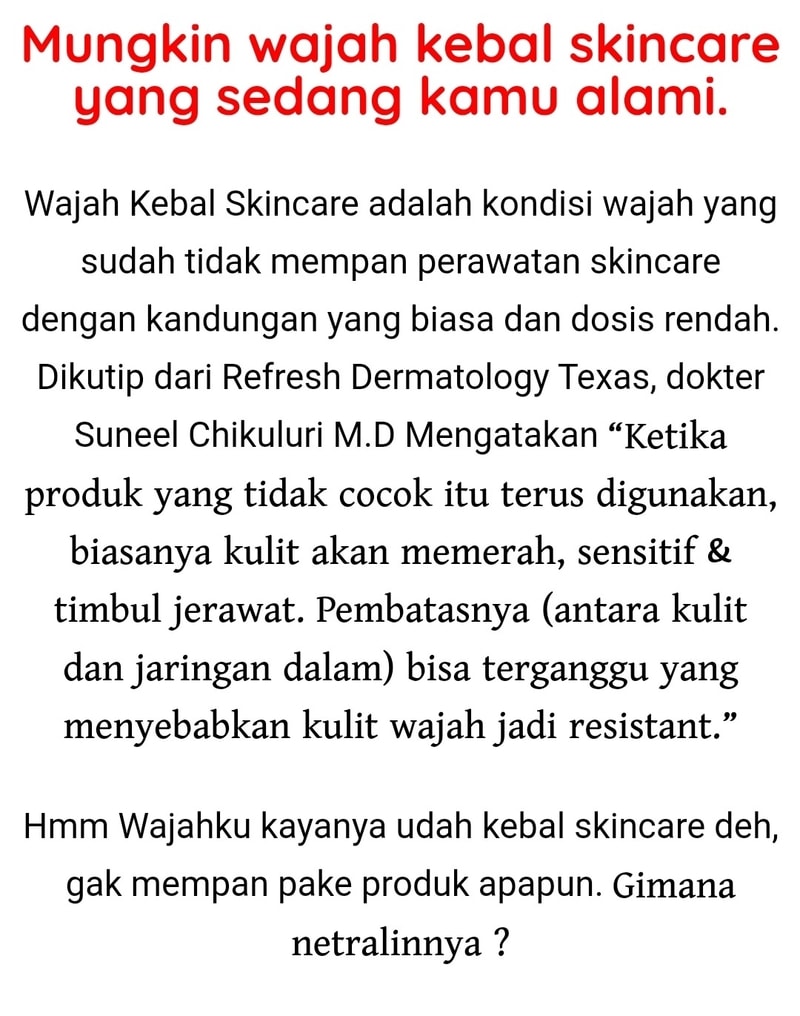 Mungkin wajah kebal skincare yang sedang kamu alami.

Wajah Kebal Skincare adalah kondisi wajah yang sudah tidak mempan perawatan skincare dengan kandungan yang biasa dan dosis rendah. Dikutip dari Refresh Dermatology Texas, dokter Suneel Chikuluri M.D Mengatakan "Ketika produk yang tidak cocok itu terus digunakan, biasanya kulit akan memerah, sensitif & timbul jerawat. Pembatasnya (antara kulit dan jaringan dalam) bisa terganggu yang menyebabkan kulit wajah jadi resistant."

Hmm Wajahku kayanya udah kebal skincare deh, gak mempan pake produk apapun. Gimana netralinnya ?